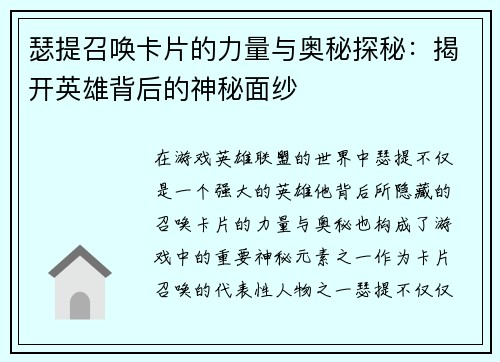 瑟提召唤卡片的力量与奥秘探秘：揭开英雄背后的神秘面纱

在游戏英雄联盟的世界中瑟提不仅是一个强大的英雄他背后所隐藏的召唤卡片的力量与奥秘也构成了游戏中的重要神秘元素之一作为卡片召唤的代表性人物之一瑟提不仅仅